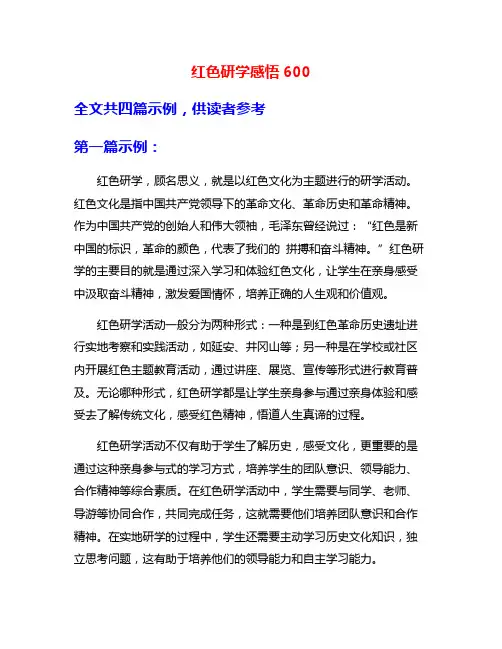 红色研学感悟 600

全文共四篇示例，供读者参考

第一篇示例：

红色研学，顾名思义，就是以红色文化为主题进行的研学活动。红色文化是指中国共产党领导下的革命文化、革命历史和革命精神。作为中国共产党的创始人和伟大领袖，毛泽东曾经说过：“红色是新中国的标识，革命的颜色，代表了我们的 拼搏和奋斗精神。”红色研学的主要目的就是通过深入学习和体验红色文化，让学生在亲身感受中汲取奋斗精神，激发爱国情怀，培养正确的人生观和价值观。

红色研学活动一般分为两种形式：一种是到红色革命历史遗址进行实地考察和实践活动，如延安、井冈山等；另一种是在学校或社区内开展红色主题教育活动，通过讲座、展览、宣传等形式进行教育普及。无论哪种形式，红色研学都是让学生亲身参与通过亲身体验和感受去了解传统文化，感受红色精神，悟道人生真谛的过程。

红色研学活动不仅有助于学生了解历史，感受文化，更重要的是通过这种亲身参与式的学习方式，培养学生的团队意识、领导能力、合作精神等综合素质。在红色研学活动中，学生需要与同学、老师、导游等协同合作，共同完成任务，这就需要他们培养团队意识和合作精神。在实地研学的过程中，学生还需要主动学习历史文化知识，独立思考问题，这有助于培养他们的领导能力和自主学习能力。